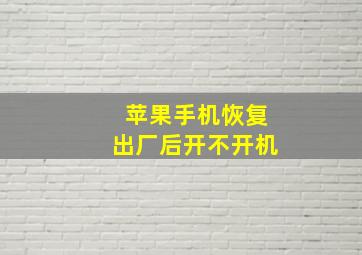 苹果手机恢复
出厂后开不开机